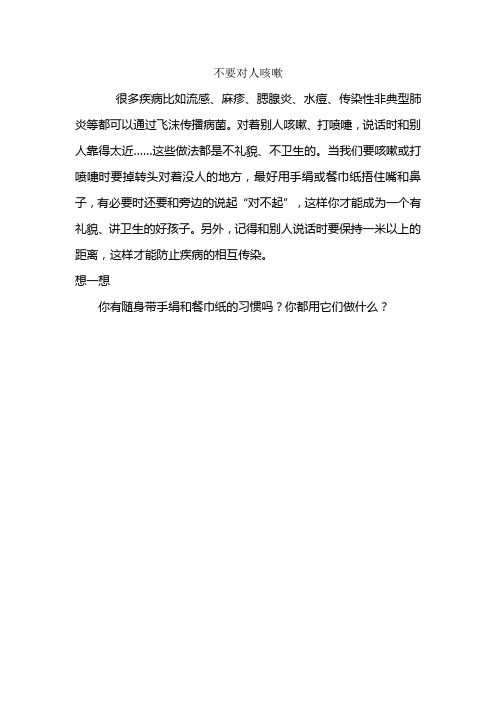 不要对人咳嗽

很多疾病比如流感、麻疹、腮腺炎、水痘、传染性非典型肺炎等都可以通过飞沫传播病菌。对着别人咳嗽、打喷嚏，说话时和别人靠得太近……这些做法都是不礼貌、不卫生的。当我们要咳嗽或打喷嚏时要掉转头对着没人的地方，最好用手绢或餐巾纸捂住嘴和鼻子，有必要时还要和旁边的说起“对不起”，这样你才能成为一个有礼貌、讲卫生的好孩子。另外，记得和别人说话时要保持一米以上的距离，这样才能防止疾病的相互传染。

想一想

你有随身带手绢和餐巾纸的习惯吗？你都用它们做什么？